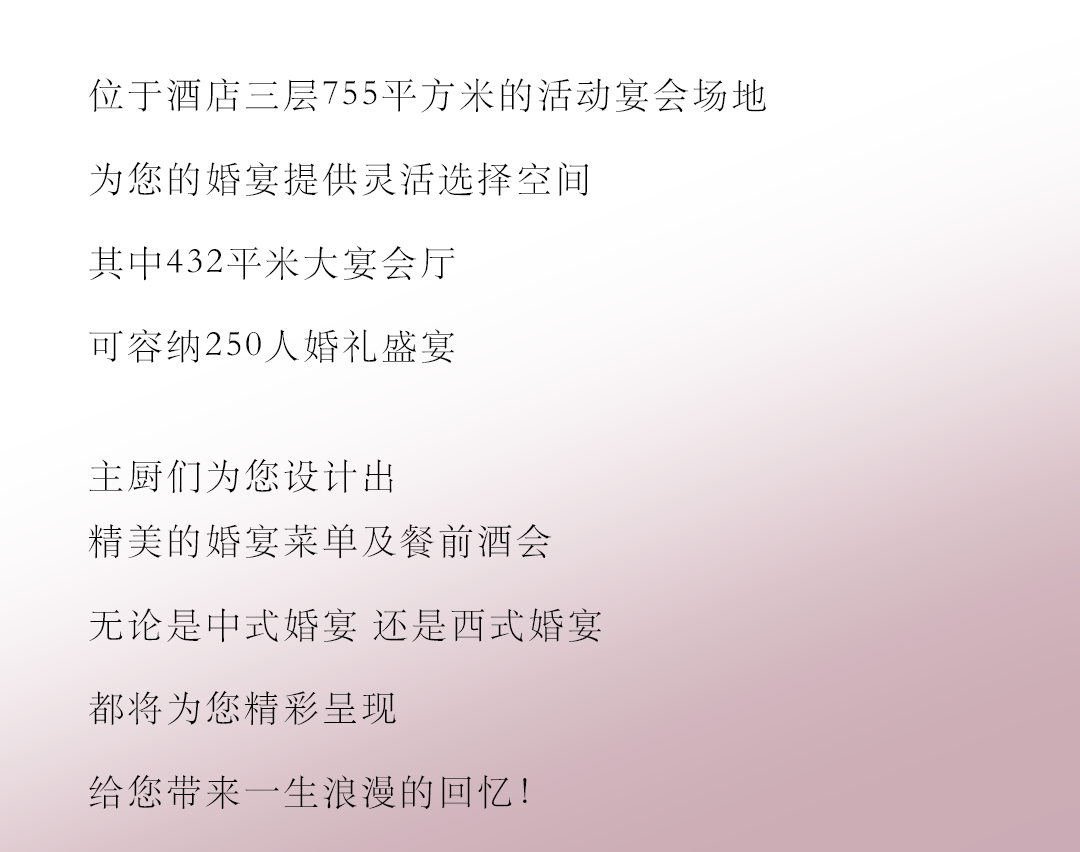 位于酒店三层755平方米的活动宴会场地

为您的婚宴提供灵活选择空间

其中432平米大宴会厅

可容纳250人婚礼盛宴

主厨们为您设计出
精美的婚宴菜单及餐前酒会

无论是中式婚宴 还是西式婚宴

都将为您精彩呈现

给您带来一生浪漫的回忆！